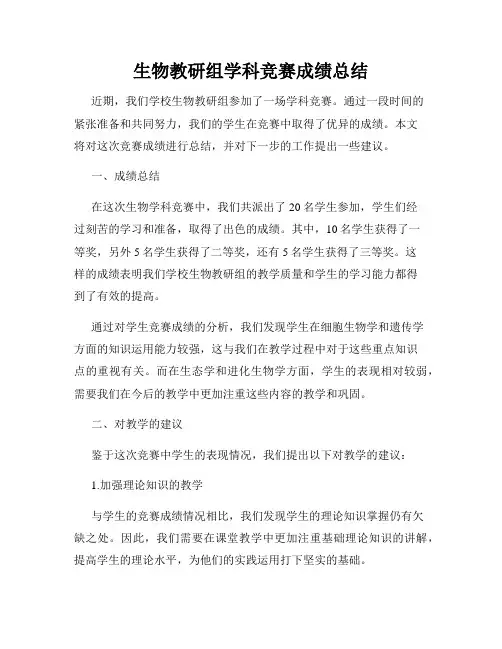 生物教研组学科竞赛成绩总结

近期，我们学校生物教研组参加了一场学科竞赛。通过一段时间的紧张准备和共同努力，我们的学生在竞赛中取得了优异的成绩。本文将对这次竞赛成绩进行总结，并对下一步的工作提出一些建议。

一、成绩总结

在这次生物学科竞赛中，我们共派出了 20 名学生参加，学生们经过刻苦的学习和准备，取得了出色的成绩。其中，10 名学生获得了一等奖，另外 5 名学生获得了二等奖，还有 5 名学生获得了三等奖。这样的成绩表明我们学校生物教研组的教学质量和学生的学习能力都得到了有效的提高。

通过对学生竞赛成绩的分析，我们发现学生在细胞生物学和遗传学方面的知识运用能力较强，这与我们在教学过程中对于这些重点知识点的重视有关。而在生态学和进化生物学方面，学生的表现相对较弱，需要我们在今后的教学中更加注重这些内容的教学和巩固。

二、对教学的建议

鉴于这次竞赛中学生的表现情况，我们提出以下对教学的建议：

1.加强理论知识的教学

与学生的竞赛成绩情况相比，我们发现学生的理论知识掌握仍有欠缺之处。因此，我们需要在课堂教学中更加注重基础理论知识的讲解，提高学生的理论水平，为他们的实践运用打下坚实的基础。